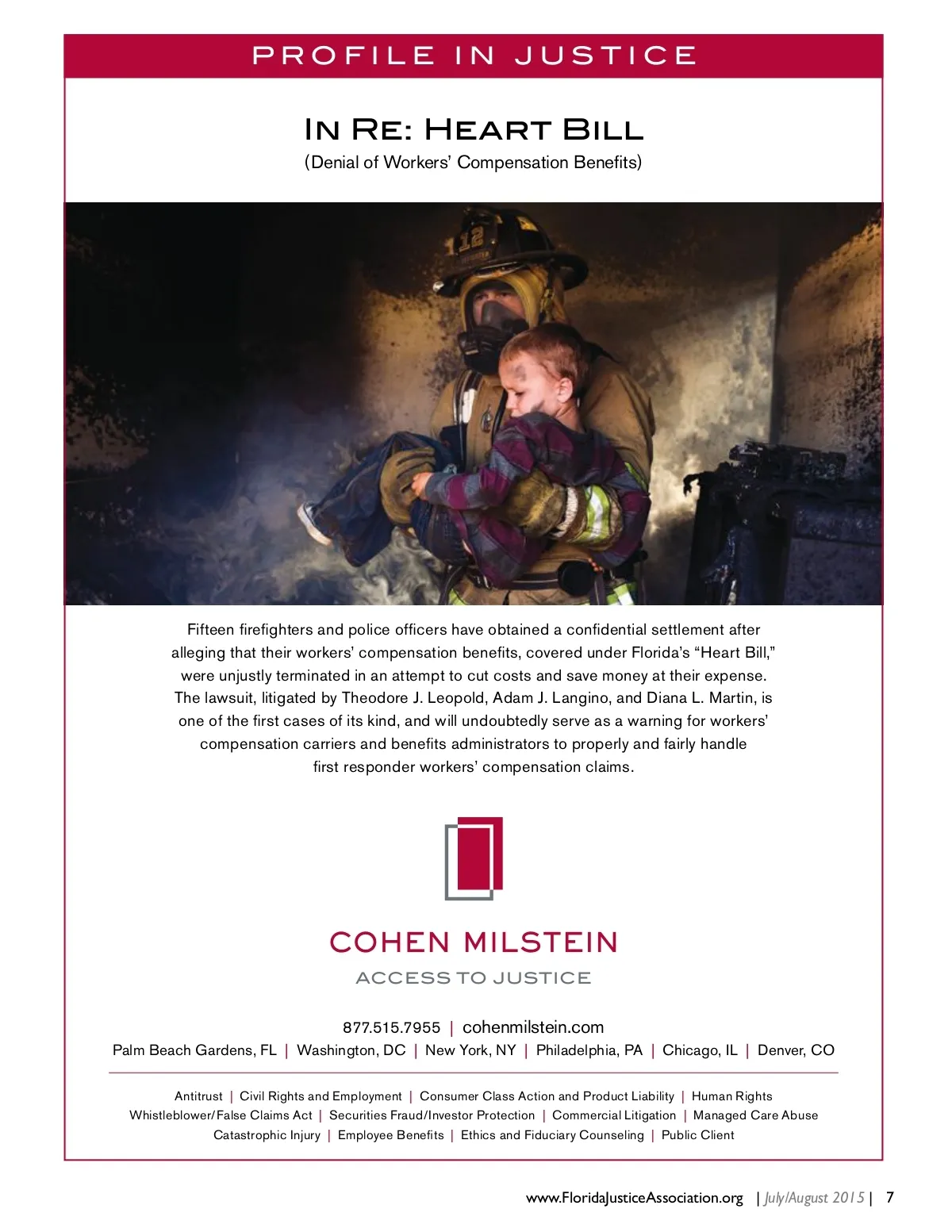 PROFILE IN JUSTICE

IN RE: HEART BILL

(Denial of Workers' Compensation Benefits)

12

Fifteen firefighters and police officers have obtained a confidential settlement after alleging that their workers' compensation benefits, covered under Florida's "Heart Bill," were unjustly terminated in an attempt to cut costs and save money at their expense. The lawsuit, litigated by Theodore J. Leopold, Adam J. Langino, and Diana L. Martin, is one of the first cases of its kind, and will undoubtedly serve as a warning for workers' compensation carriers and benefits administrators to properly and fairly handle first responder workers' compensation claims.

COHEN MILSTEIN

ACCESS TO JUSTICE

877.515.7955 | cohenmilstein.com

Palm Beach Gardens, FL | Washington, DC | New York, NY | Philadelphia, PA | Chicago, IL | Denver, CO

Antitrust | Civil Rights and Employment | Consumer Class Action and Product Liability | Human Rights
Whistleblower/False Claims Act | Securities Fraud/Investor Protection | Commercial Litigation | Managed Care Abuse
Catastrophic Injury | Employee Benefits | Ethics and Fiduciary Counseling | Public Client

www.FloridaJusticeAssociation.org | July/August 2015 | 7